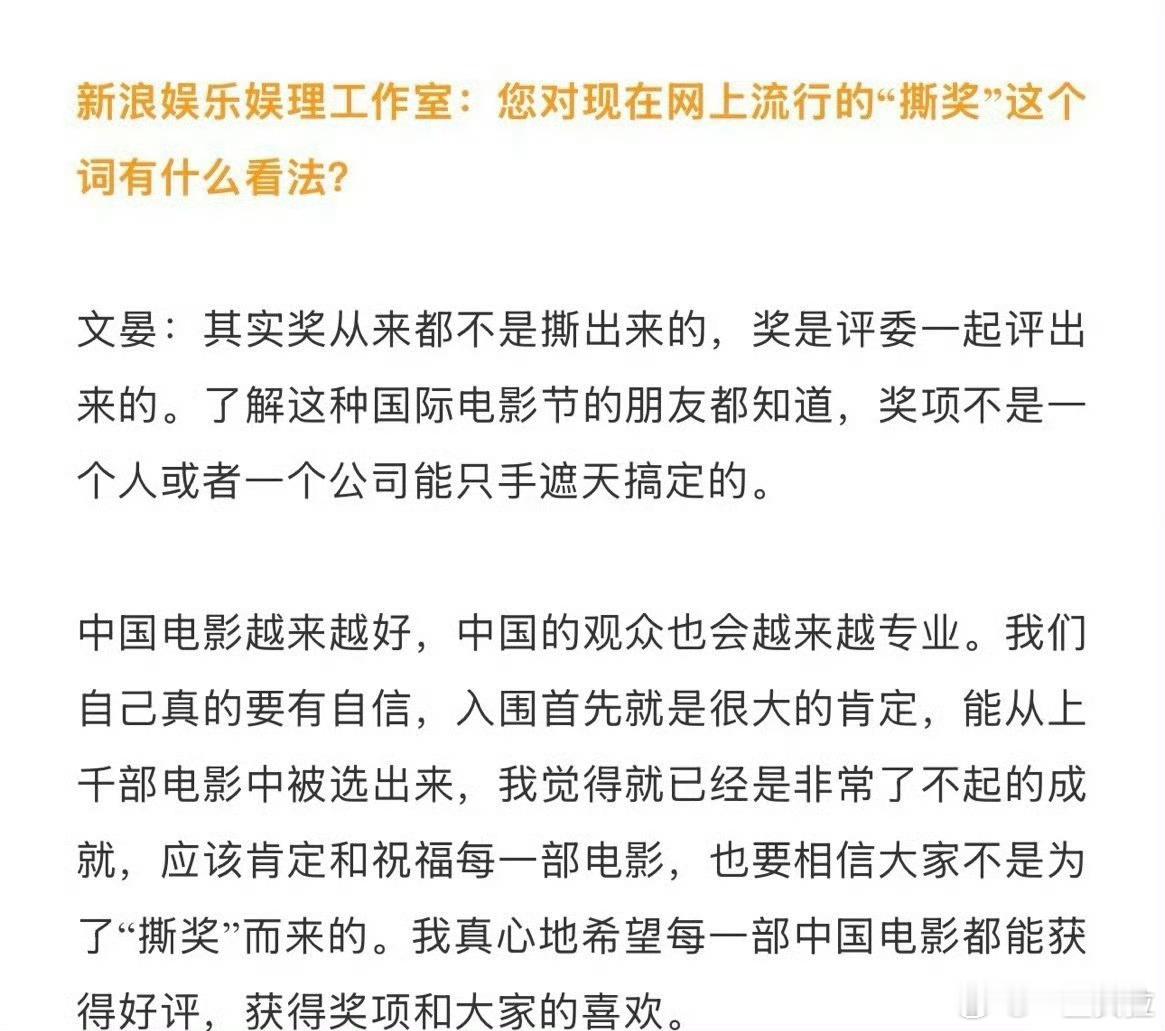 新浪娱乐娱理工作室：您对现在网上流行的“撕奖”这个词有什么看法？

文晏：其实奖从来都不是撕出来的，奖是评委一起评出来的。了解这种国际电影节的朋友都知道，奖项不是一个人或者一个公司能只手遮天搞定的。

中国电影越来越好，中国的观众也会越来越专业。我们自己真的要有自信，入围首先就是很大的肯定，能从上千部电影中被选出来，我觉得就已经是非常了不起的成就，应该肯定和祝福每一部电影，也要相信大家不是为了“撕奖”而来的。我真心地希望每一部中国电影都能获得好评，获得奖项和大家的喜欢。